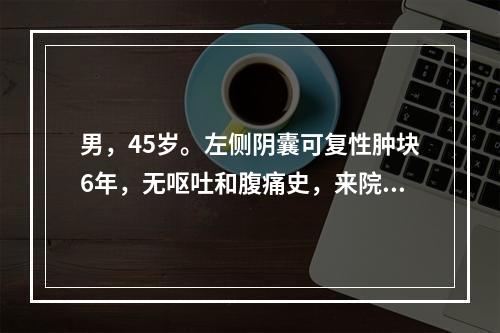 男，45岁。左侧阴囊可复性肿块6年，无呕吐和腹痛史，来院...